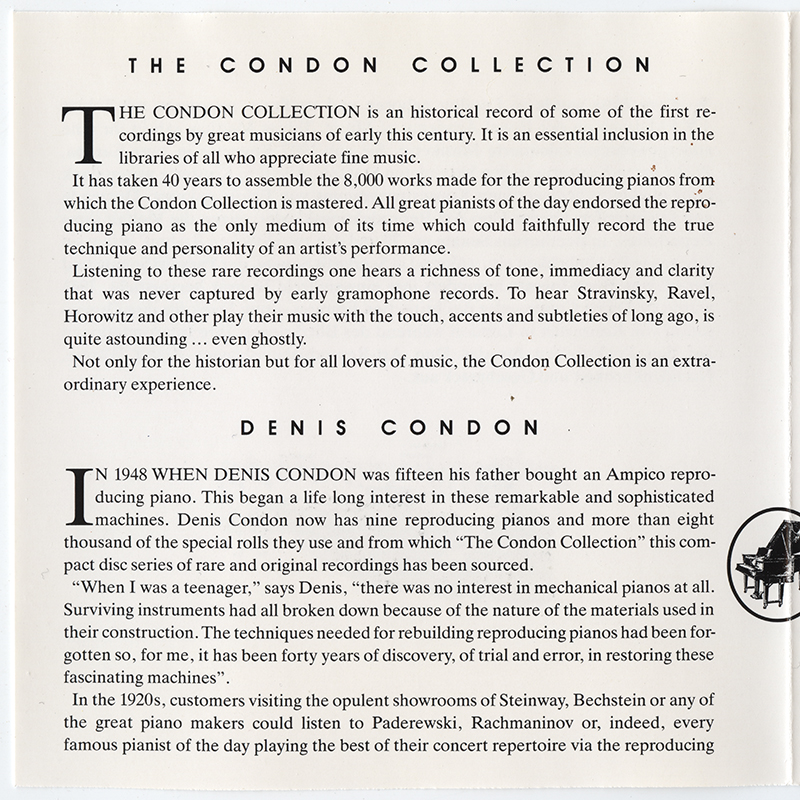 THE CONDON COLLECTION

THE CONDON COLLECTION is an historical record of some of the first recordings by great musicians of early this century. It is an essential inclusion in the libraries of all who appreciate fine music.

It has taken 40 years to assemble the 8,000 works made for the reproducing pianos from which the Condon Collection is mastered. All great pianists of the day endorsed the reproducing piano as the only medium of its time which could faithfully record the true technique and personality of an artist's performance.

Listening to these rare recordings one hears a richness of tone, immediacy and clarity that was never captured by early gramophone records. To hear Stravinsky, Ravel, Horowitz and other play their music with the touch, accents and subtleties of long ago, is quite astounding ... even ghostly.

Not only for the historian but for all lovers of music, the Condon Collection is an extraordinary experience.

DENIS CONDON

IN 1948 WHEN DENIS CONDON was fifteen his father bought an Ampico reproducing piano. This began a life long interest in these remarkable and sophisticated machines. Denis Condon now has nine reproducing pianos and more than eight thousand of the special rolls they use and from which "The Condon Collection" this compact disc series of rare and original recordings has been sourced.

"When I was a teenager," says Denis, "there was no interest in mechanical pianos at all. Surviving instruments had all broken down because of the nature of the materials used in their construction. The techniques needed for rebuilding reproducing pianos had been forgotten so, for me, it has been forty years of discovery, of trial and error, in restoring these fascinating machines".

In the 1920s, customers visiting the opulent showrooms of Steinway, Bechstein or any of the great piano makers could listen to Paderewski, Rachmaninov or, indeed, every famous pianist of the day playing the best of their concert repertoire via the reproducing